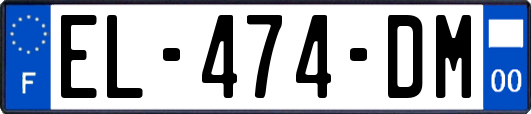 F
EL-474-DM
00